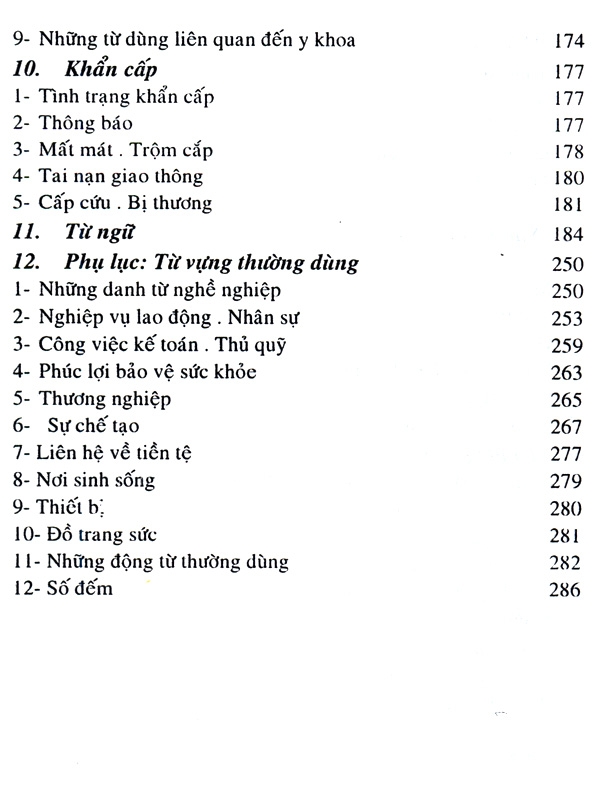 9- Những từ dùng liên quan đến y khoa 174
10. Khẩn cấp 177
1- Tình trạng khẩn cấp 177
2- Thông báo 177
3- Mất mát . Trộm cắp 178
4- Tai nạn giao thông 180
5- Cấp cứu . Bị thương 181
11. Từ ngữ 184
12. Phụ lục: Từ vựng thường dùng 250
1- Những danh từ nghề nghiệp 250
2- Nghiệp vụ lao động . Nhân sự 253
3- Công việc kế toán . Thủ quỹ 259
4- Phúc lợi bảo vệ sức khỏe 263
5- Thương nghiệp 265
6- Sự chế tạo 267
7- Liên hệ về tiền tệ 277
8- Nơi sinh sống 279
9- Thiết bị 280
10- Đồ trang sức 281
11- Những động từ thường dùng 282
12- Số đếm 286